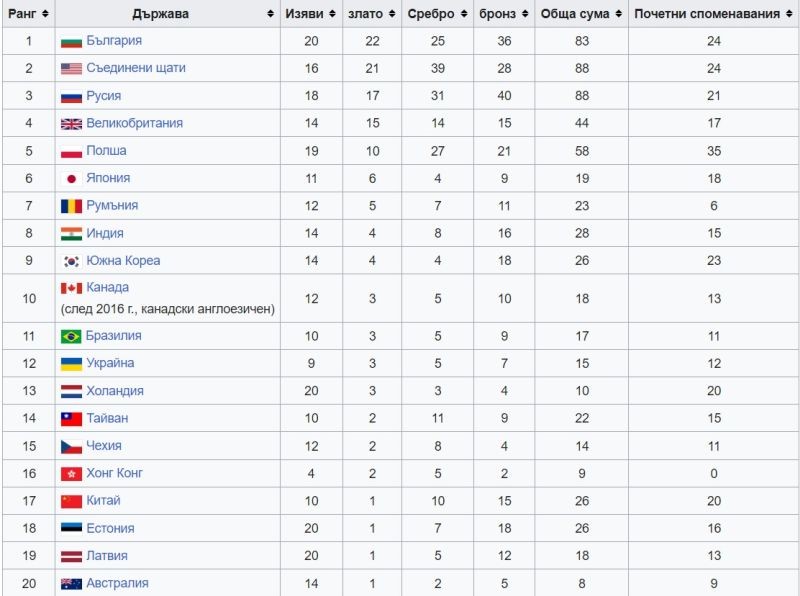 | Ранг | Държава | Изяви | злато | Сребро | бронз | Обща сума | Почетни споменавания |
|---|---|---|---|---|---|---|---|
| 1 | България | 20 | 22 | 25 | 36 | 83 | 24 |
| 2 | Съединени щати | 16 | 21 | 39 | 28 | 88 | 24 |
| 3 | Русия | 18 | 17 | 31 | 40 | 88 | 21 |
| 4 | Великобритания | 14 | 15 | 14 | 15 | 44 | 17 |
| 5 | Полша | 19 | 10 | 27 | 21 | 58 | 35 |
| 6 | Япония | 11 | 6 | 4 | 9 | 19 | 18 |
| 7 | Румъния | 12 | 5 | 7 | 11 | 23 | 6 |
| 8 | Индия | 14 | 4 | 8 | 16 | 28 | 15 |
| 9 | Южна Корея | 14 | 4 | 4 | 18 | 26 | 23 |
| 10 | Канада (след 2016 г., канадски англоезичен) | 12 | 3 | 5 | 10 | 18 | 13 |
| 11 | Бразилия | 10 | 3 | 5 | 9 | 17 | 11 |
| 12 | Украйна | 9 | 3 | 5 | 7 | 15 | 12 |
| 13 | Холандия | 20 | 3 | 3 | 4 | 10 | 20 |
| 14 | Тайван | 10 | 2 | 11 | 9 | 22 | 15 |
| 15 | Чехия | 12 | 2 | 8 | 4 | 14 | 11 |
| 16 | Хонг Конг | 4 | 2 | 5 | 2 | 9 | 0 |
| 17 | Китай | 10 | 1 | 10 | 15 | 26 | 20 |
| 18 | Естония | 20 | 1 | 7 | 18 | 26 | 16 |
| 19 | Латвия | 20 | 1 | 5 | 12 | 18 | 13 |
| 20 | Австралия | 14 | 1 | 2 | 5 | 8 | 9 |